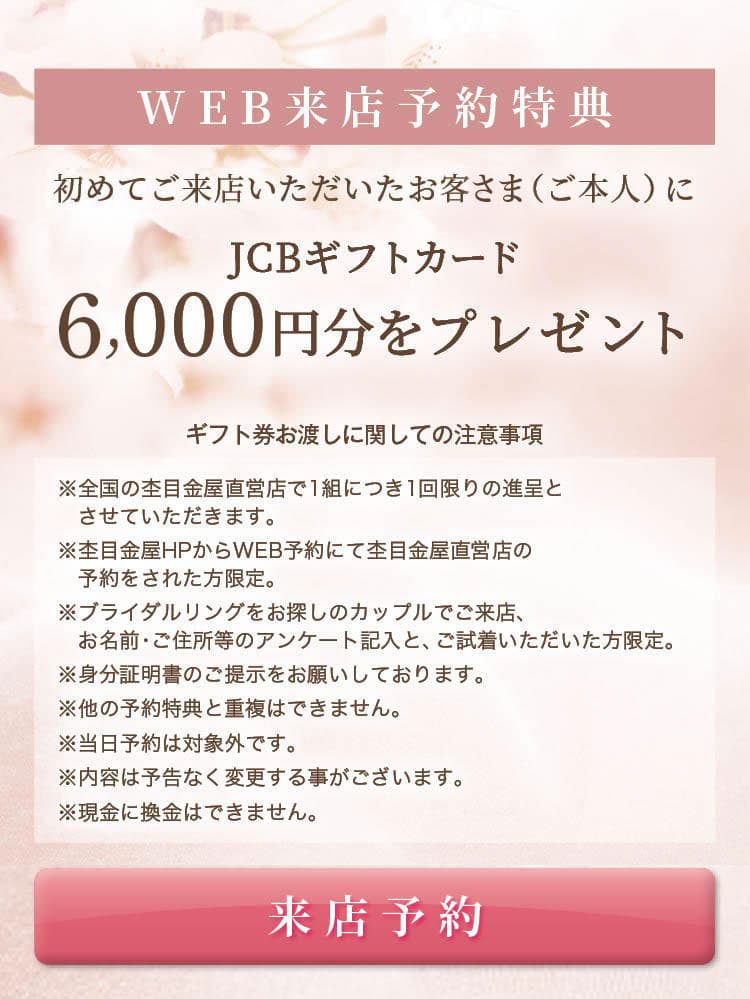 WEB来店予約特典

初めてご来店いただいたお客さま（ご本人）に

JCBギフトカード
6,000円分をプレゼント

ギフト券お渡しに関しての注意事項

※全国の杢目金屋直営店で1組につき1回限りの進呈とさせていただきます。
※杢目金屋HPからWEB予約にて杢目金屋直営店の予約をされた方限定。
※ブライダルリングをお探しのカップルでご来店、お名前・ご住所等のアンケート記入と、ご試着いただいた方限定。
※身分証明書のご提示をお願いしております。
※他の予約特典と重複はできません。
※当日予約は対象外です。
※内容は予告なく変更する事がございます。
※現金に換金はできません。

来店予約